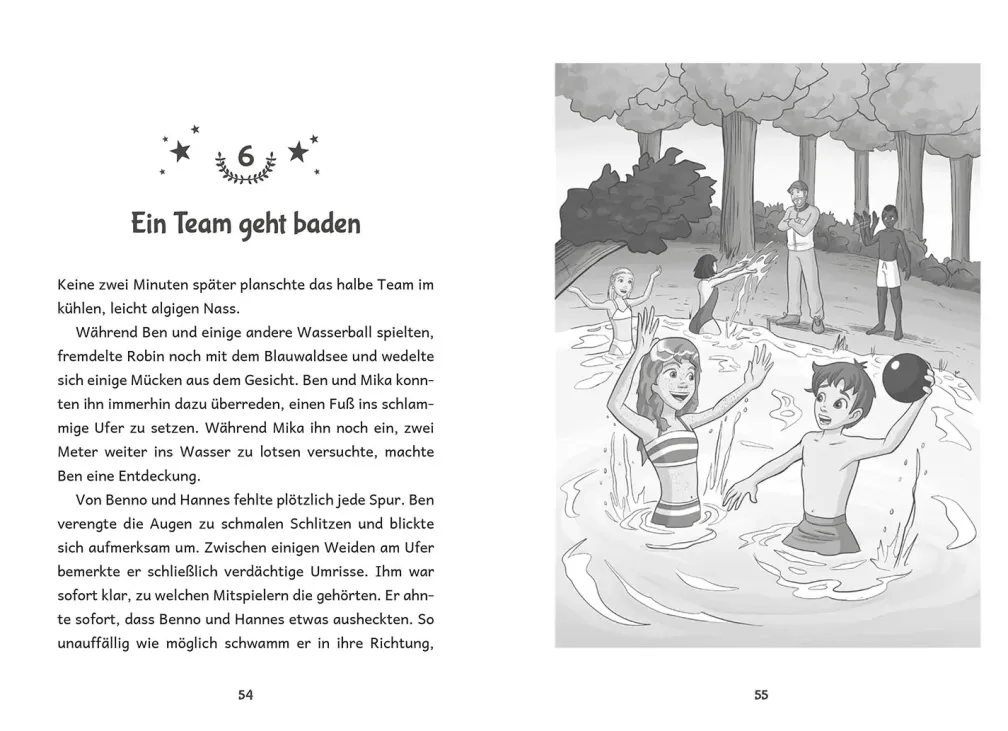 6

Ein Team geht baden

Keine zwei Minuten später planschte das halbe Team im kühlen, leicht algigen Nass.

Während Ben und einige andere Wasserball spielten, fremdelte Robin noch mit dem Blauwaldsee und wedelte sich einige Mücken aus dem Gesicht. Ben und Mika konnten ihn immerhin dazu überreden, einen Fuß ins schlammige Ufer zu setzen. Während Mika ihn noch ein, zwei Meter weiter ins Wasser zu lotsen versuchte, machte Ben eine Entdeckung.

Von Benno und Hannes fehlte plötzlich jede Spur. Ben verengte die Augen zu schmalen Schlitzen und blickte sich aufmerksam um. Zwischen einigen Weiden am Ufer bemerkte er schließlich verdächtige Umrisse. Ihm war sofort klar, zu welchen Mitspielern die gehörten. Er ahnte sofort, dass Benno und Hannes etwas ausheckten. So unauffällig wie möglich schwamm er in ihre Richtung,

54

55